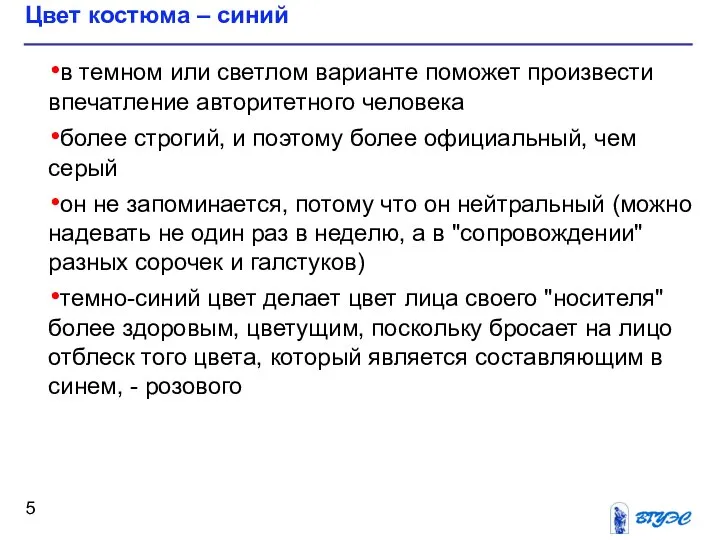 Цвет костюма – синий

•в темном или светлом варианте поможет произвести впечатление авторитетного человека

•более строгий, и поэтому более официальный, чем серый

•он не запоминается, потому что он нейтральный (можно надевать не один раз в неделю, а в "сопровождении" разных сорочек и галстуков)

•темно-синий цвет делает цвет лица своего "носителя" более здоровым, цветущим, поскольку бросает на лицо отблеск того цвета, который является составляющим в синем, - розового

5

ВГУЭС